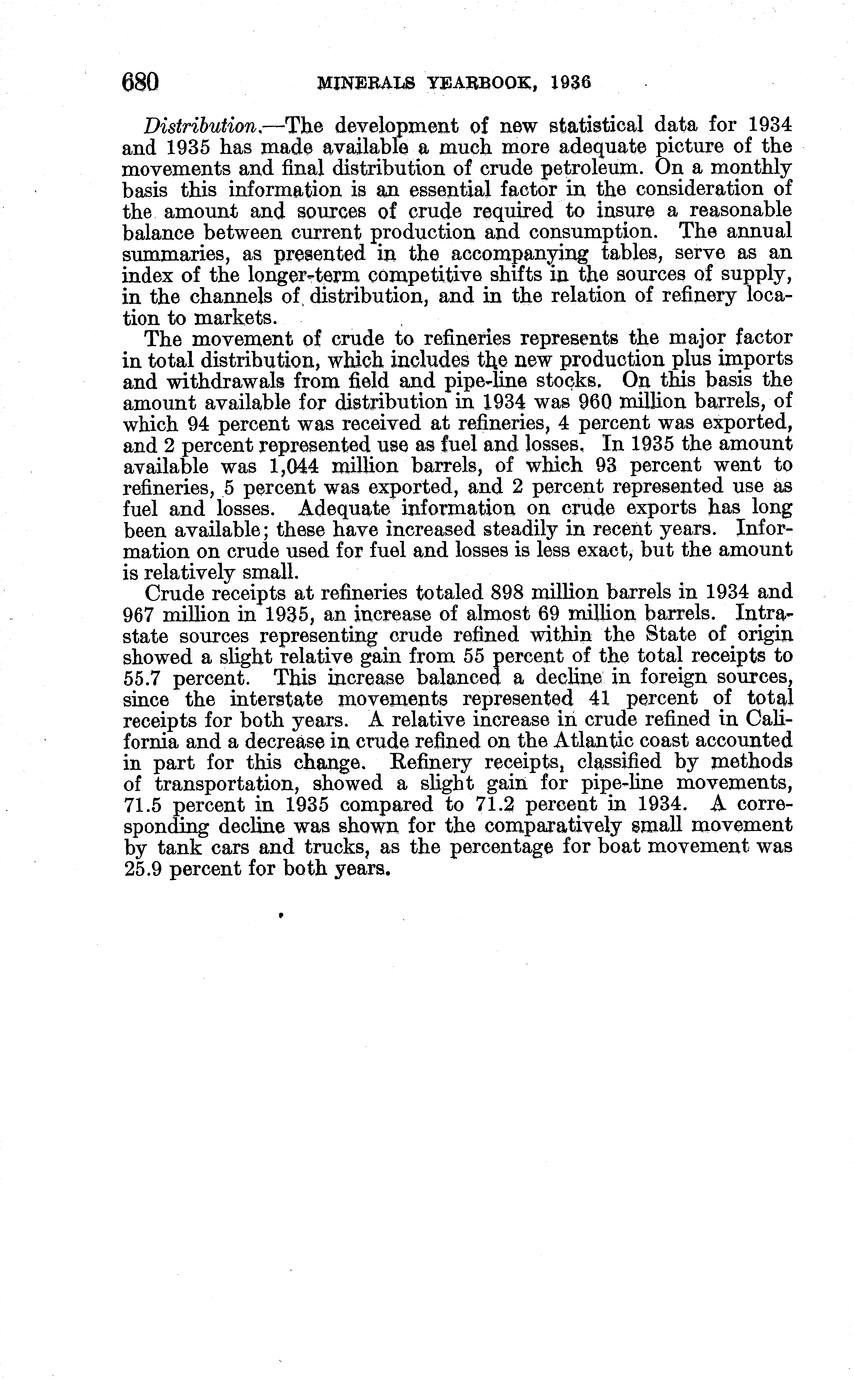 680 MINERALS YEARBOOK, 1936

Distribution.—The development of new statistical data for 1934 and 1935 has made available a much more adequate picture of the movements and final distribution of crude petroleum. On a monthly basis this information is an essential factor in the consideration of the amount and sources of crude required to insure a reasonable balance between current production and consumption. The annual summaries, as presented in the accompanying tables, serve as an index of the longer-term competitive shifts in the sources of supply, in the channels of distribution, and in the relation of refinery location to markets.

The movement of crude to refineries represents the major factor in total distribution, which includes the new production plus imports and withdrawals from field and pipe-line stocks. On this basis the amount available for distribution in 1934 was 960 million barrels, of which 94 percent was received at refineries, 4 percent was exported, and 2 percent represented use as fuel and losses. In 1935 the amount available was 1,044 million barrels, of which 93 percent went to refineries, 5 percent was exported, and 2 percent represented use as fuel and losses. Adequate information on crude exports has long been available; these have increased steadily in recent years. Information on crude used for fuel and losses is less exact, but the amount is relatively small.

Crude receipts at refineries totaled 898 million barrels in 1934 and 967 million in 1935, an increase of almost 69 million barrels. Intrastate sources representing crude refined within the State of origin showed a slight relative gain from 55 percent of the total receipts to 55.7 percent. This increase balanced a decline in foreign sources, since the interstate movements represented 41 percent of total receipts for both years. A relative increase in crude refined in California and a decrease in crude refined on the Atlantic coast accounted in part for this change. Refinery receipts, classified by methods of transportation, showed a slight gain for pipe-line movements, 71.5 percent in 1935 compared to 71.2 percent in 1934. A corresponding decline was shown for the comparatively small movement by tank cars and trucks, as the percentage for boat movement was 25.9 percent for both years.